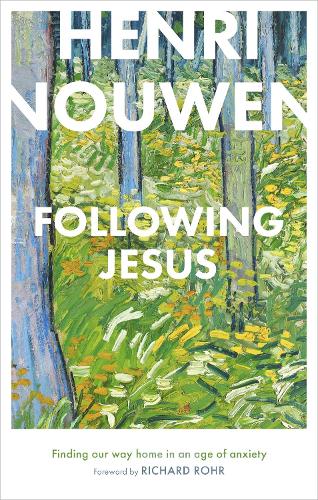 HENRI NOUWEN

FOLLOWING JESUS

Finding our way home in an age of anxiety

Foreword by RICHARD ROHR